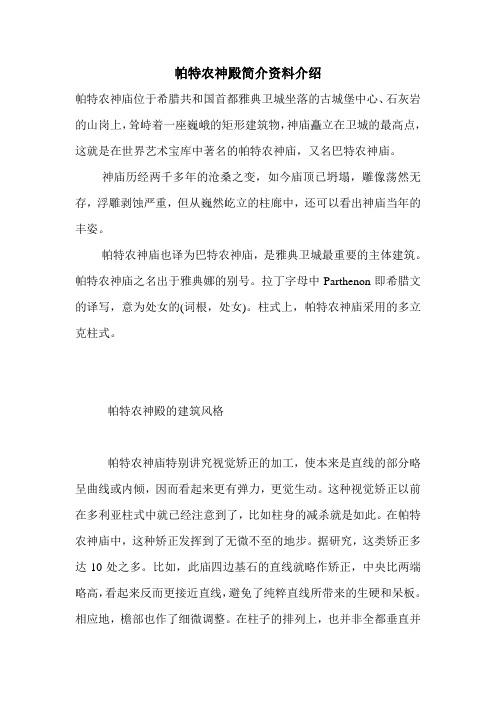 帕特农神殿简介资料介绍

帕特农神庙位于希腊共和国首都雅典卫城坐落的古城堡中心、石灰岩的山岗上，耸峙着一座巍峨的矩形建筑物，神庙矗立在卫城的最高点，这就是在世界艺术宝库中著名的帕特农神庙，又名巴特农神庙。

神庙历经两千多年的沧桑之变，如今庙顶已坍塌，雕像荡然无存，浮雕剥蚀严重，但从巍然屹立的柱廊中，还可以看出神庙当年的丰姿。

帕特农神庙也译为巴特农神庙，是雅典卫城最重要的主体建筑。帕特农神庙之名出于雅典娜的别号。拉丁字母中 Parthenon 即希腊文的译写，意为处女的(词根，处女)。柱式上，帕特农神庙采用的多立克柱式。

帕特农神殿的建筑风格

帕特农神庙特别讲究视觉矫正的加工，使本来是直线的部分略呈曲线或内倾，因而看起来更有弹力，更觉生动。这种视觉矫正以前在多利亚柱式中就已经注意到了，比如柱身的减杀就是如此。在帕特农神庙中，这种矫正发挥到了无微不至的地步。据研究，这类矫正多达 10 处之多。比如，此庙四边基石的直线就略作矫正，中央比两端略高，看起来反而更接近直线，避免了纯粹直线所带来的生硬和呆板。相应地，檐部也作了细微调整。在柱子的排列上，也并非全都垂直并